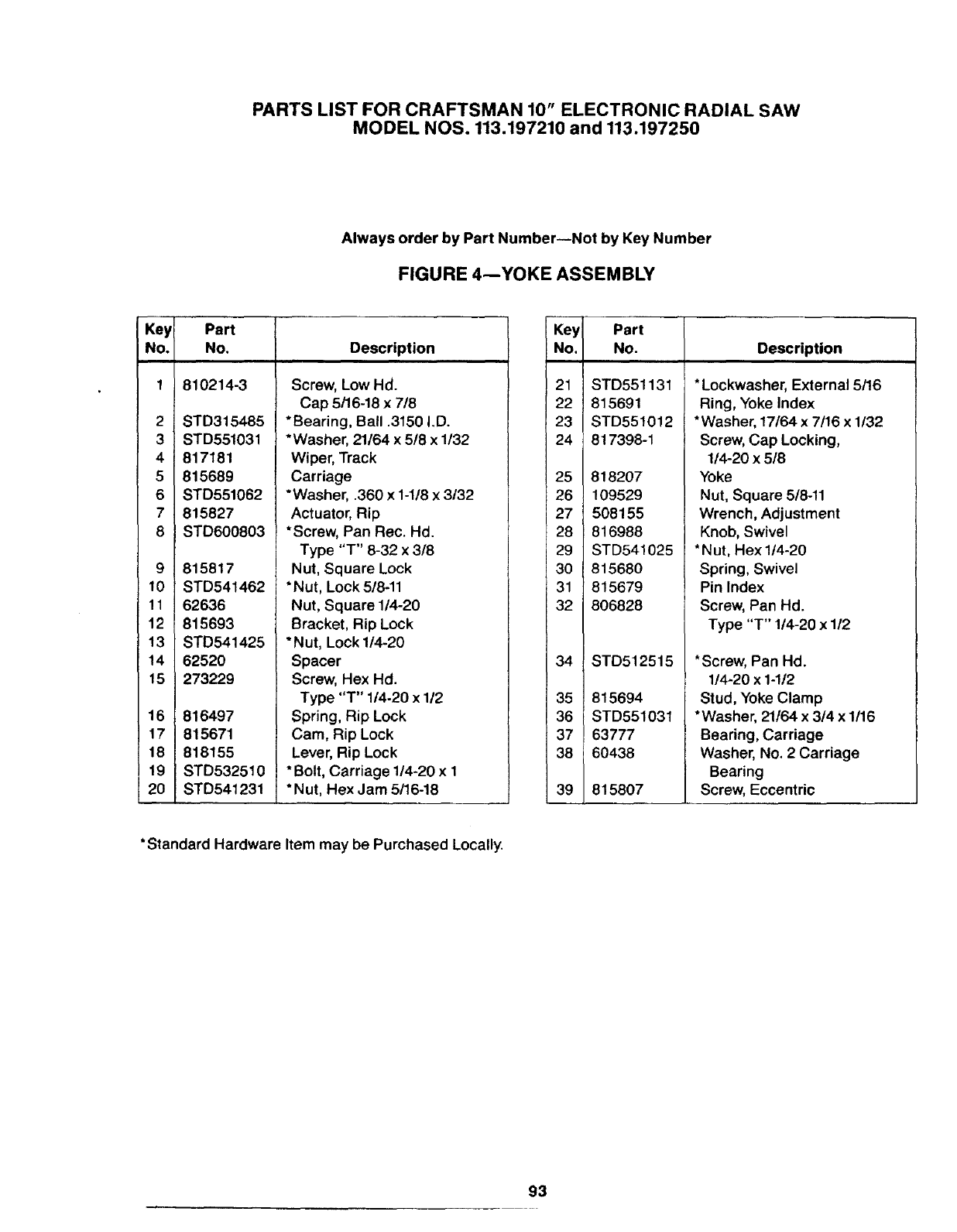 PARTS LIST FOR CRAFTSMAN 10" ELECTRONIC RADIAL SAW
MODEL NOS. 113.197210 and 113.197250

Always order by Part Number—Not by Key Number

FIGURE 4—YOKE ASSEMBLY

| Key No. | Part No. | Description |
|---|---|---|
| 1 | 810214-3 | Screw, Low Hd. Cap 5/16-18 x 7/8 |
| 2 | STD315485 | *Bearing, Ball .3150 I.D. |
| 3 | STD551031 | *Washer, 21/64 x 5/8 x 1/32 |
| 4 | 817181 | Wiper, Track |
| 5 | 815689 | Carriage |
| 6 | STD551062 | *Washer, .360 x 1-1/8 x 3/32 |
| 7 | 815827 | Actuator, Rip |
| 8 | STD600803 | *Screw, Pan Rec. Hd. Type "T" 8-32 x 3/8 |
| 9 | 815817 | Nut, Square Lock |
| 10 | STD541462 | *Nut, Lock 5/8-11 |
| 11 | 62636 | Nut, Square 1/4-20 |
| 12 | 815693 | Bracket, Rip Lock |
| 13 | STD541425 | *Nut, Lock 1/4-20 |
| 14 | 62520 | Spacer |
| 15 | 273229 | Screw, Hex Hd. Type "T" 1/4-20 x 1/2 |
| 16 | 816497 | Spring, Rip Lock |
| 17 | 815671 | Cam, Rip Lock |
| 18 | 818155 | Lever, Rip Lock |
| 19 | STD532510 | *Bolt, Carriage 1/4-20 x 1 |
| 20 | STD541231 | *Nut, Hex Jam 5/16-18 |

| Key No. | Part No. | Description |
|---|---|---|
| 21 | STD551131 | *Lockwasher, External 5/16 |
| 22 | 815691 | Ring, Yoke Index |
| 23 | STD551012 | *Washer, 17/64 x 7/16 x 1/32 |
| 24 | 817398-1 | Screw, Cap Locking, 1/4-20 x 5/8 |
| 25 | 818207 | Yoke |
| 26 | 109529 | Nut, Square 5/8-11 |
| 27 | 508155 | Wrench, Adjustment |
| 28 | 816988 | Knob, Swivel |
| 29 | STD541025 | *Nut, Hex 1/4-20 |
| 30 | 815680 | Spring, Swivel |
| 31 | 815679 | Pin Index |
| 32 | 806828 | Screw, Pan Hd. Type "T" 1/4-20 x 1/2 |
| 34 | STD512515 | *Screw, Pan Hd. 1/4-20 x 1-1/2 |
| 35 | 815694 | Stud, Yoke Clamp |
| 36 | STD551031 | *Washer, 21/64 x 3/4 x 1/16 |
| 37 | 63777 | Bearing, Carriage |
| 38 | 60438 | Washer, No. 2 Carriage Bearing |
| 39 | 815807 | Screw, Eccentric |

*Standard Hardware Item may be Purchased Locally.

93